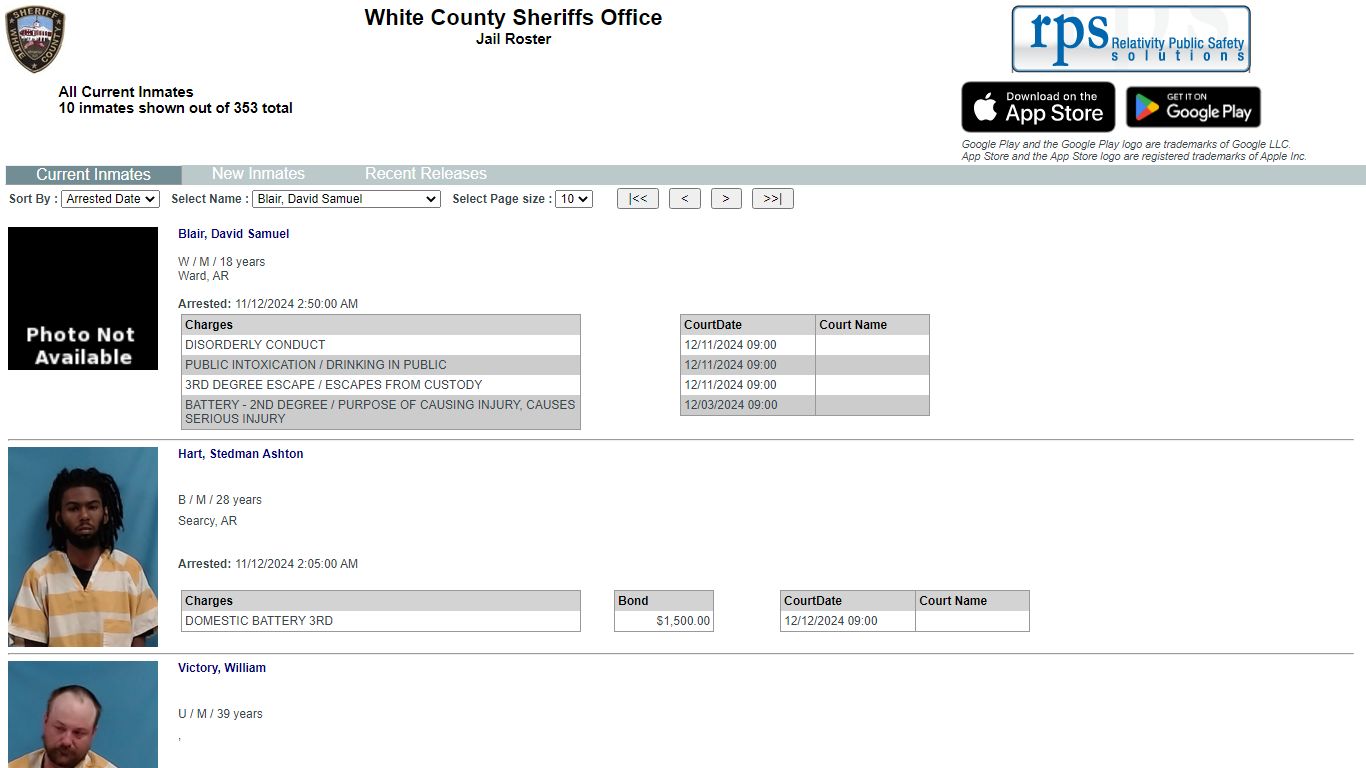 SHERIFF WHITE COUNTY

White County Sheriffs Office
Jail Roster

rps Relativity Public Safety solutions

All Current Inmates
10 inmates shown out of 353 total

Download on the App Store

GET IT ON Google Play

Google Play and the Google Play logo are trademarks of Google LLC.
App Store and the App Store logo are registered trademarks of Apple Inc.

Current Inmates New Inmates Recent Releases

Sort By : Arrested Date Select Name : Blair, David Samuel Select Page size : 10 |<< < > >>|

Photo Not Available

Blair, David Samuel

W / M / 18 years
Ward, AR

Arrested: 11/12/2024 2:50:00 AM

| Charges |
|---|
| DISORDERLY CONDUCT |
| PUBLIC INTOXICATION / DRINKING IN PUBLIC |
| 3RD DEGREE ESCAPE / ESCAPES FROM CUSTODY |
| BATTERY - 2ND DEGREE / PURPOSE OF CAUSING INJURY, CAUSES SERIOUS INJURY |

| CourtDate | Court Name |
|---|---|
| 12/11/2024 09:00 | |
| 12/11/2024 09:00 | |
| 12/11/2024 09:00 | |
| 12/03/2024 09:00 | |

Hart, Stedman Ashton

B / M / 28 years
Searcy, AR

Arrested: 11/12/2024 2:05:00 AM

| Charges |
|---|
| DOMESTIC BATTERY 3RD |

| Bond |
|---|
| $1,500.00 |

| CourtDate | Court Name |
|---|---|
| 12/12/2024 09:00 | |

Victory, William

U / M / 39 years
,